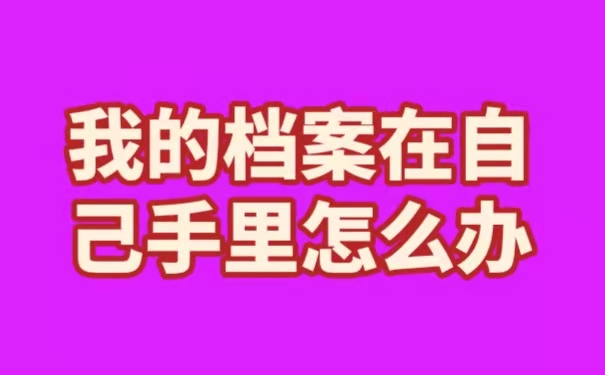 我的档案在自己手里怎么办